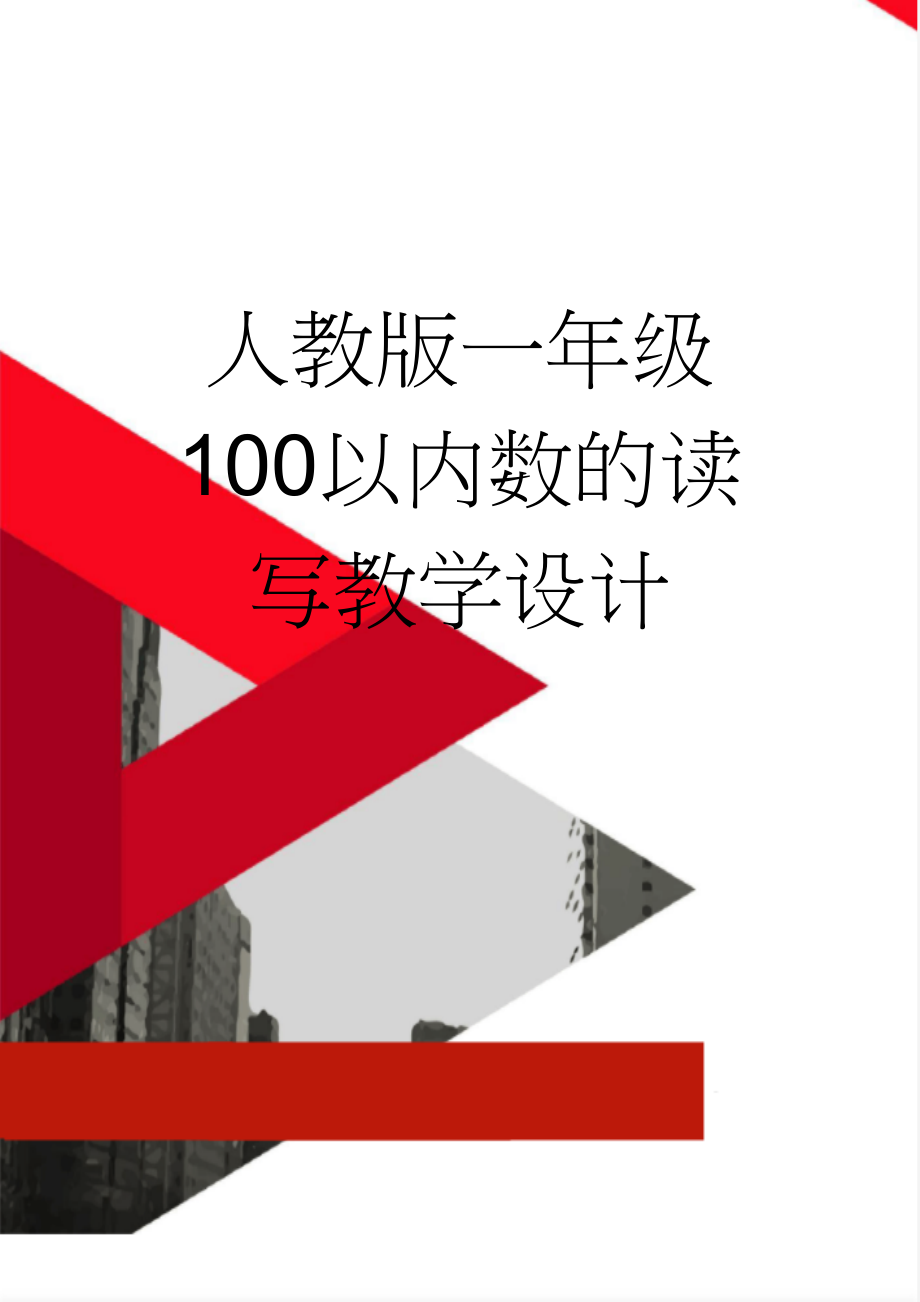 人教版一年级100以内数的读写教学设计